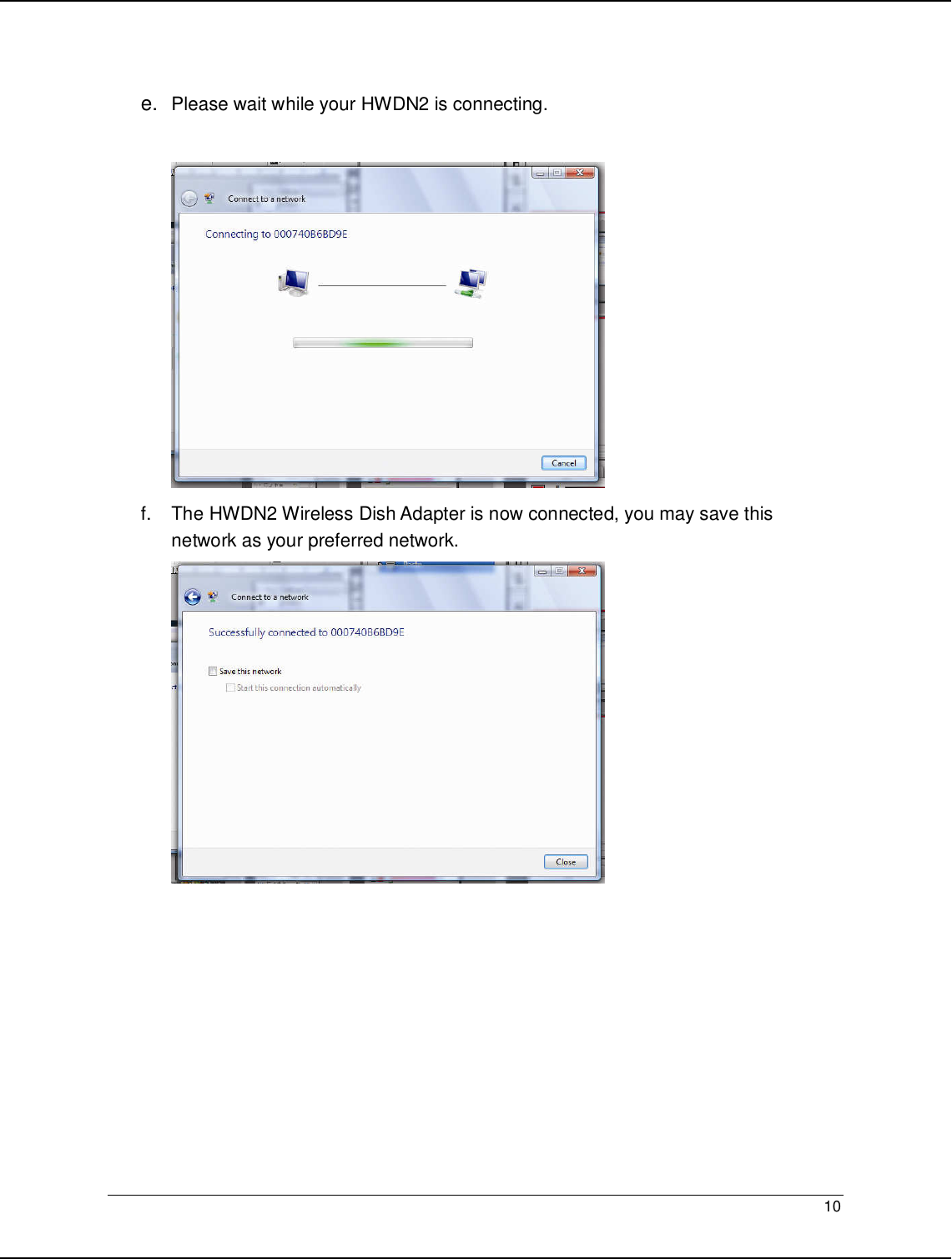 e. Please wait while your HWDN2 is connecting.

Connect to a network

Connecting to 000740B6BD9E

Cancel

f. The HWDN2 Wireless Dish Adapter is now connected, you may save this network as your preferred network.

Connect to a network

Successfully connected to 000740B6BD9E

Save this network

Start this connection automatically

Close

10